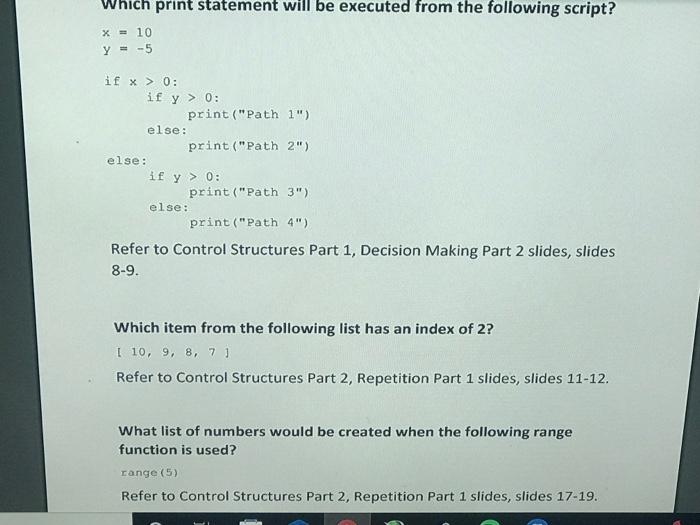 Which print statement will be executed from the following script?

x = 10
y = -5

if x > 0:
    if y > 0:
        print("Path 1")
    else:
        print("Path 2")
else:
    if y > 0:
        print("Path 3")
    else:
        print("Path 4")

Refer to Control Structures Part 1, Decision Making Part 2 slides, slides 8-9.

Which item from the following list has an index of 2?

[ 10, 9, 8, 7 ]

Refer to Control Structures Part 2, Repetition Part 1 slides, slides 11-12.

What list of numbers would be created when the following range function is used?

range(5)

Refer to Control Structures Part 2, Repetition Part 1 slides, slides 17-19.